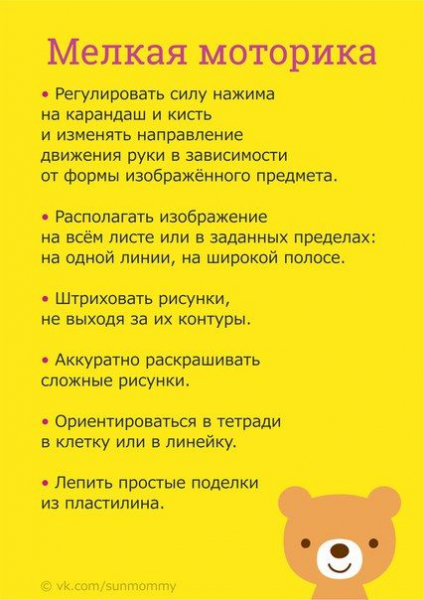 Мелкая моторика

• Регулировать силу нажима на карандаш и кисть и изменять направление движения руки в зависимости от формы изображённого предмета.

• Располагать изображение на всём листе или в заданных пределах: на одной линии, на широкой полосе.

• Штриховать рисунки, не выходя за их контуры.

• Аккуратно раскрашивать сложные рисунки.

• Ориентироваться в тетради в клетку или в линейку.

• Лепить простые поделки из пластилина.

© vk.com/sunmommy